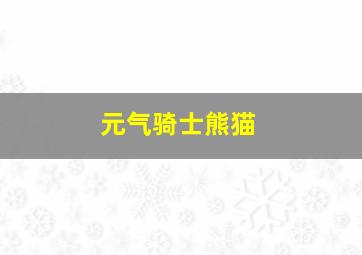 元气骑士熊猫